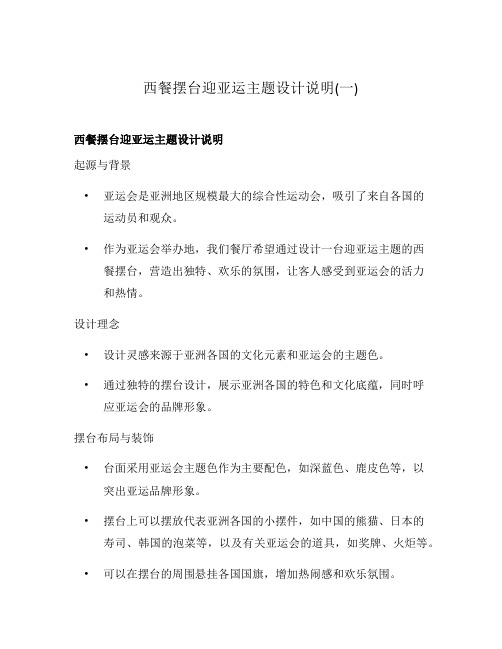 西餐摆台迎亚运主题设计说明(一)

西餐摆台迎亚运主题设计说明

起源与背景

• 亚运会是亚洲地区规模最大的综合性运动会，吸引了来自各国的运动员和观众。

• 作为亚运会举办地，我们餐厅希望通过设计一台迎亚运主题的西餐摆台，营造出独特、欢乐的氛围，让客人感受到亚运会的活力和热情。

设计理念

• 设计灵感来源于亚洲各国的文化元素和亚运会的主题色。

• 通过独特的摆台设计，展示亚洲各国的特色和文化底蕴，同时呼应亚运会的品牌形象。

摆台布局与装饰

• 台面采用亚运会主题色作为主要配色，如深蓝色、鹿皮色等，以突出亚运品牌形象。

• 摆台上可以摆放代表亚洲各国的小摆件，如中国的熊猫、日本的寿司、韩国的泡菜等，以及有关亚运会的道具，如奖牌、火炬等。

• 可以在摆台的周围悬挂各国国旗，增加热闹感和欢乐氛围。